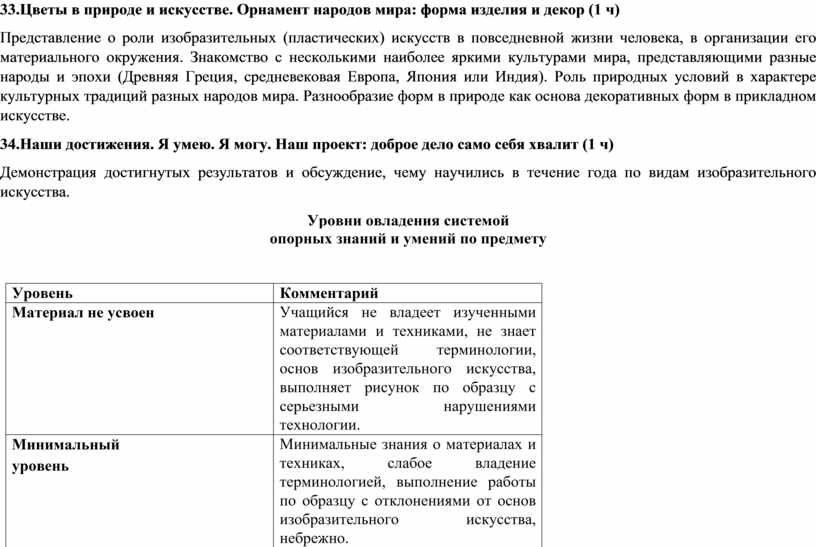 33.Цветы в природе и искусстве. Орнамент народов мира: форма изделия и декор (1 ч)

Представление о роли изобразительных (пластических) искусств в повседневной жизни человека, в организации его материального окружения. Знакомство с несколькими наиболее яркими культурами мира, представляющими разные народы и эпохи (Древняя Греция, средневековая Европа, Япония или Индия). Роль природных условий в характере культурных традиций разных народов мира. Разнообразие форм в природе как основа декоративных форм в прикладном искусстве.

34.Наши достижения. Я умею. Я могу. Наш проект: доброе дело само себя хвалит (1 ч)

Демонстрация достигнутых результатов и обсуждение, чему научились в течение года по видам изобразительного искусства.

Уровни овладения системой
опорных знаний и умений по предмету

| Уровень | Комментарий |
|---|---|
| Материал не усвоен | Учащийся не владеет изученными материалами и техниками, не знает соответствующей терминологии, основ изобразительного искусства, выполняет рисунок по образцу с серьезными нарушениями технологии. |
| Минимальный уровень | Минимальные знания о материалах и техниках, слабое владение терминологией, выполнение работы по образцу с отклонениями от основ изобразительного искусства, небрежно. |